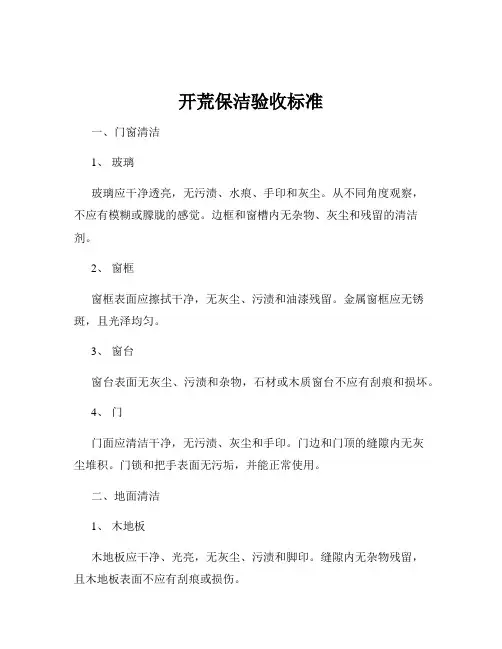 开荒保洁验收标准

一、门窗清洁

1、 玻璃

玻璃应干净透亮，无污渍、水痕、手印和灰尘。从不同角度观察，不应有模糊或朦胧的感觉。边框和窗槽内无杂物、灰尘和残留的清洁剂。

2、 窗框

窗框表面应擦拭干净，无灰尘、污渍和油漆残留。金属窗框应无锈斑，且光泽均匀。

3、 窗台

窗台表面无灰尘、污渍和杂物，石材或木质窗台不应有刮痕和损坏。

4、 门

门面应清洁干净，无污渍、灰尘和手印。门边和门顶的缝隙内无灰尘堆积。门锁和把手表面无污垢，并能正常使用。

二、地面清洁

1、 木地板

木地板应干净、光亮，无灰尘、污渍和脚印。缝隙内无杂物残留，且木地板表面不应有刮痕或损伤。